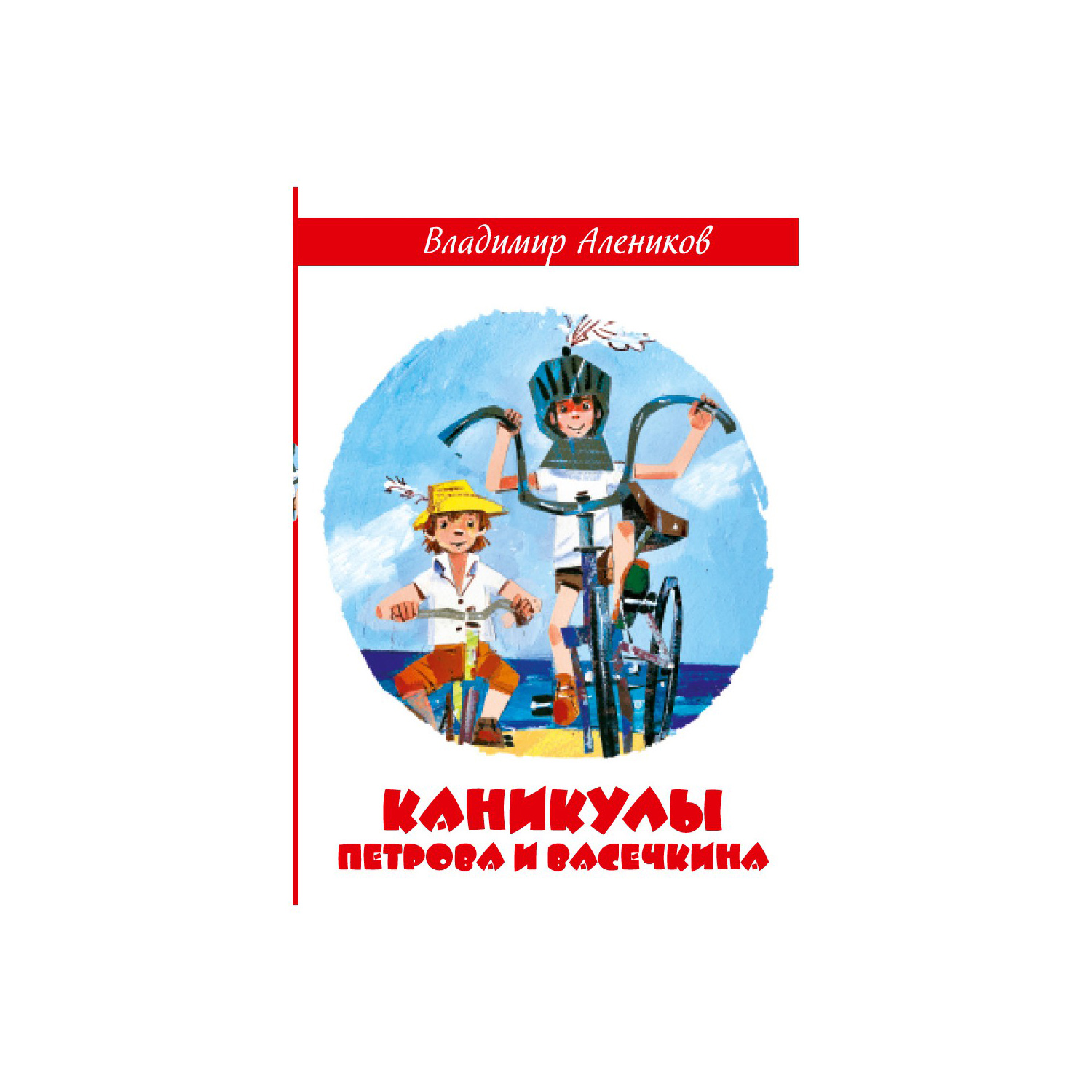 Владимир Алеников

КАНИКУЛЫ
ПЕТРОВА И ВАСЕЧКИНА